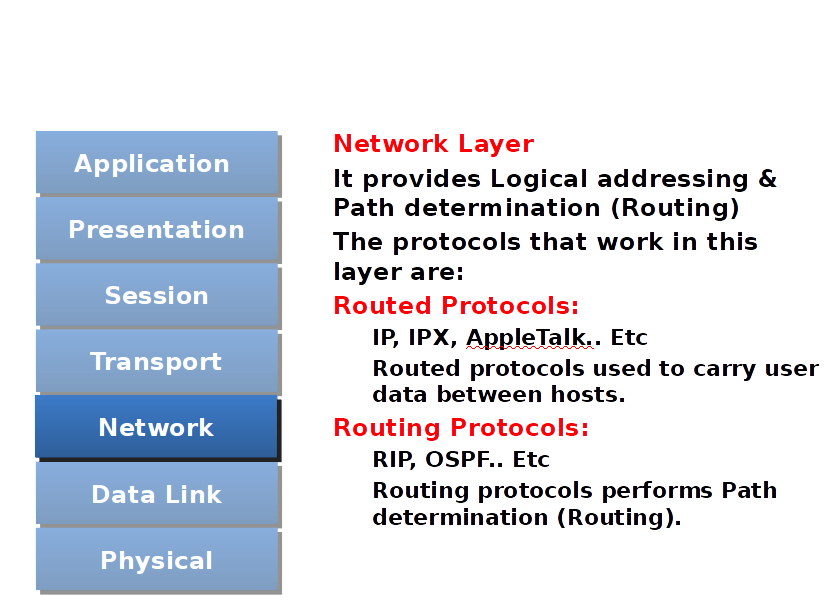 Application

Presentation

Session

Transport

Network

Data Link

Physical

Network Layer

It provides Logical addressing & Path determination (Routing)

The protocols that work in this layer are:

Routed Protocols:

IP, IPX, AppleTalk.. Etc

Routed protocols used to carry user data between hosts.

Routing Protocols:

RIP, OSPF.. Etc

Routing protocols performs Path determination (Routing).